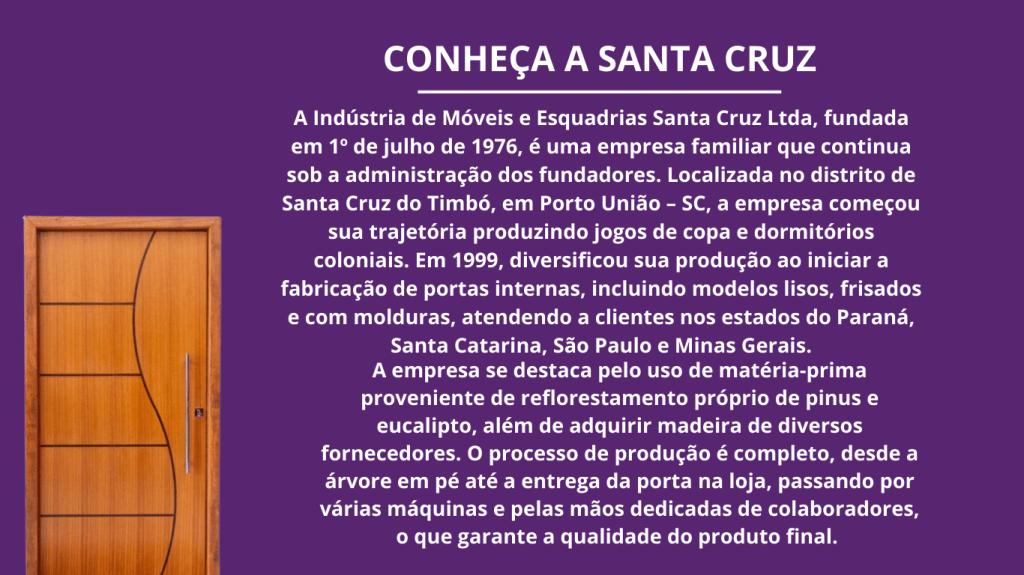 CONHEÇA A SANTA CRUZ

A Indústria de Móveis e Esquadrias Santa Cruz Ltda, fundada em 1º de julho de 1976, é uma empresa familiar que continua sob a administração dos fundadores. Localizada no distrito de Santa Cruz do Timbó, em Porto União – SC, a empresa começou sua trajetória produzindo jogos de copa e dormitórios coloniais. Em 1999, diversificou sua produção ao iniciar a fabricação de portas internas, incluindo modelos lisos, frisados e com molduras, atendendo a clientes nos estados do Paraná, Santa Catarina, São Paulo e Minas Gerais.

A empresa se destaca pelo uso de matéria-prima proveniente de reflorestamento próprio de pinus e eucalipto, além de adquirir madeira de diversos fornecedores. O processo de produção é completo, desde a árvore em pé até a entrega da porta na loja, passando por várias máquinas e pelas mãos dedicadas de colaboradores, o que garante a qualidade do produto final.